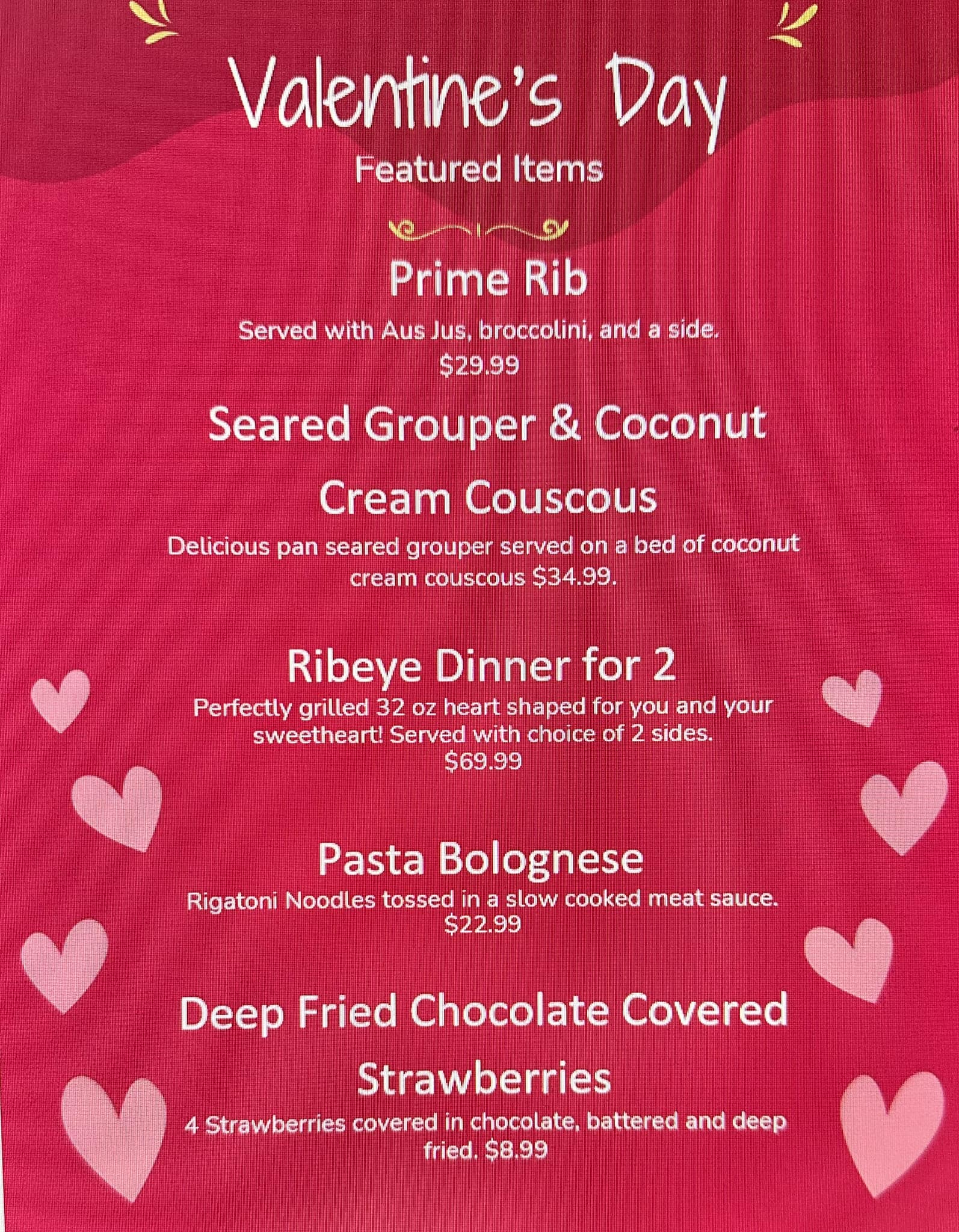 Valentine's Day

Featured Items

Prime Rib

Served with Aus Jus, broccolini, and a side. $29.99

Seared Grouper & Coconut Cream Couscous

Delicious pan seared grouper served on a bed of coconut cream couscous $34.99.

Ribeye Dinner for 2

Perfectly grilled 32 oz heart shaped for you and your sweetheart! Served with choice of 2 sides. $69.99

Pasta Bolognese

Rigatoni Noodles tossed in a slow cooked meat sauce. $22.99

Deep Fried Chocolate Covered Strawberries

4 Strawberries covered in chocolate, battered and deep fried. $8.99